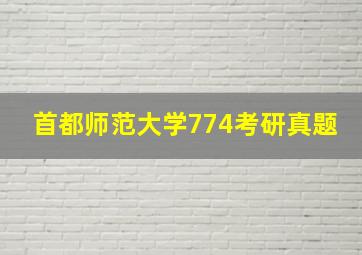 首都师范大学774考研真题